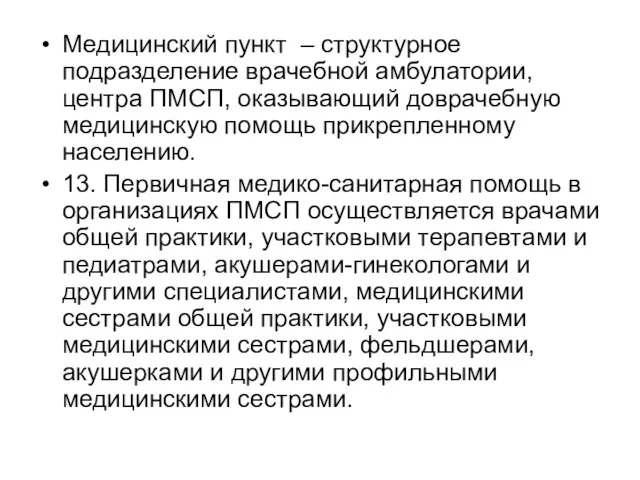 • Медицинский пункт – структурное подразделение врачебной амбулатории, центра ПМСП, оказывающий доврачебную медицинскую помощь прикрепленному населению.

• 13. Первичная медико-санитарная помощь в организациях ПМСП осуществляется врачами общей практики, участковыми терапевтами и педиатрами, акушерами-гинекологами и другими специалистами, медицинскими сестрами общей практики, участковыми медицинскими сестрами, фельдшерами, акушерками и другими профильными медицинскими сестрами.